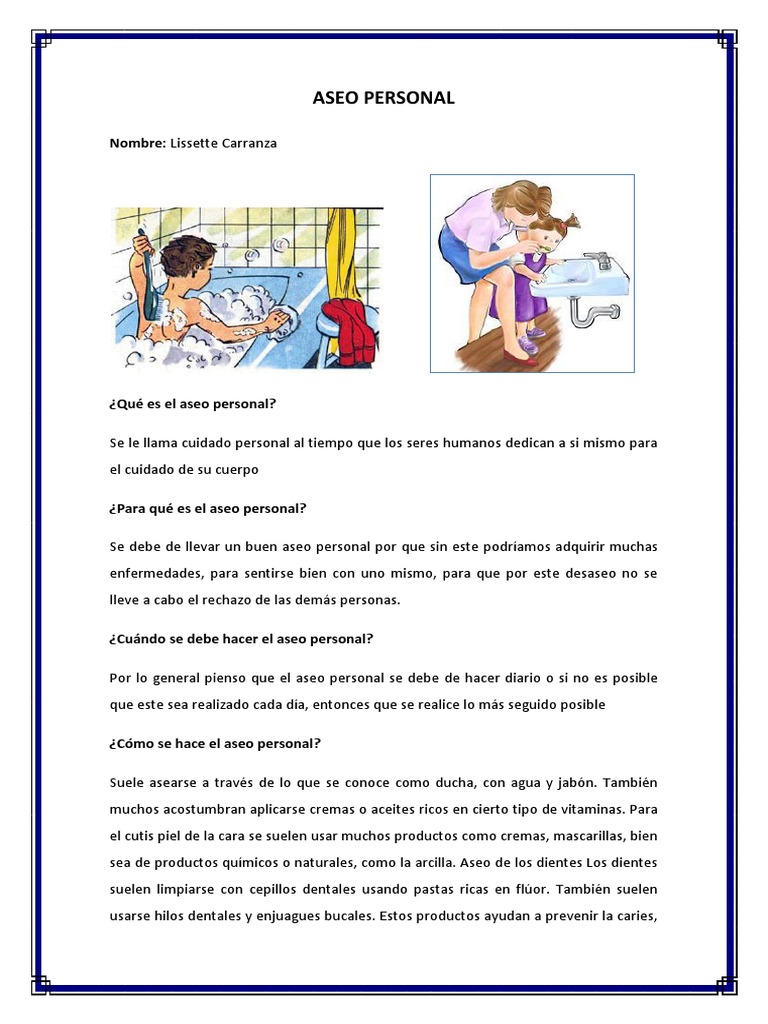 ASEO PERSONAL

Nombre: Lissette Carranza

¿Qué es el aseo personal?

Se le llama cuidado personal al tiempo que los seres humanos dedican a si mismo para el cuidado de su cuerpo

¿Para qué es el aseo personal?

Se debe de llevar un buen aseo personal por que sin este podríamos adquirir muchas enfermedades, para sentirse bien con uno mismo, para que por este desaseo no se lleve a cabo el rechazo de las demás personas.

¿Cuándo se debe hacer el aseo personal?

Por lo general pienso que el aseo personal se debe de hacer diario o si no es posible que este sea realizado cada día, entonces que se realice lo más seguido posible

¿Cómo se hace el aseo personal?

Suele asearse a través de lo que se conoce como ducha, con agua y jabón. También muchos acostumbran aplicarse cremas o aceites ricos en cierto tipo de vitaminas. Para el cutis piel de la cara se suelen usar muchos productos como cremas, mascarillas, bien sea de productos químicos o naturales, como la arcilla. Aseo de los dientes Los dientes suelen limpiarse con cepillos dentales usando pastas ricas en flúor. También suelen usarse hilos dentales y enjuagues bucales. Estos productos ayudan a prevenir la caries,